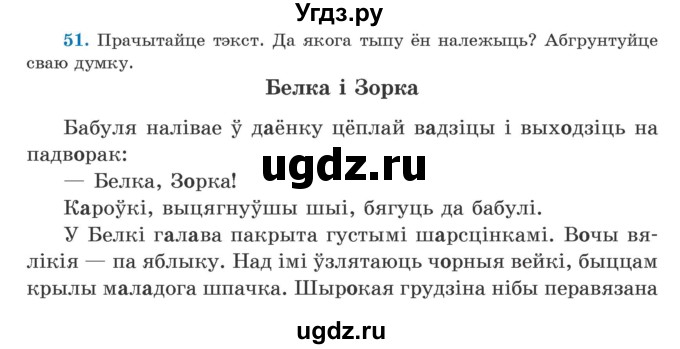 Угдз.ру

51. Прачытайце тэкст. Да якога тыпу ён належыць? Абгрунтуйце сваю думку.

Белка і Зорка

Бабуля налівае ў даёнку цёплай вадзіцы і выходзіць на падворак:

ugdz.ru

— Белка, Зорка!

Кароўкі, выцягнуўшы шыі, бягуць да бабулі.

У Белкі галава пакрыта густымі шарсцінкамі. Вочы вялікія — па яблыку. Над імі ўзлятаюць чорныя вейкі, быццам крылы маладога шпачка. Шырокая грудзіна нібы перавязана

ugdz.ru